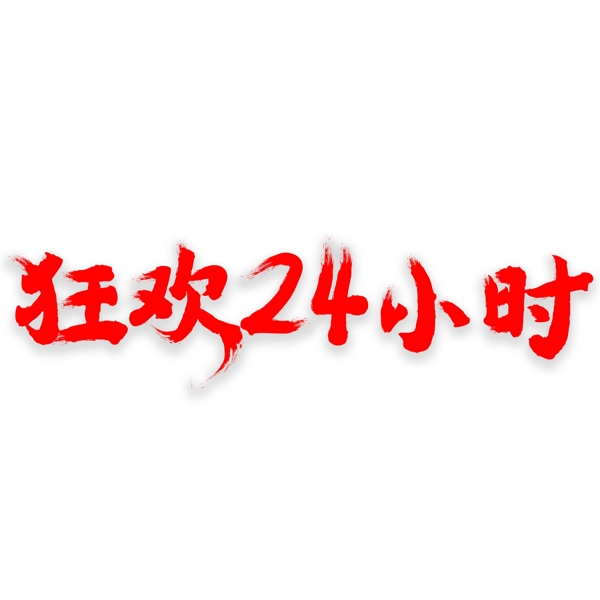 狂欢24小时